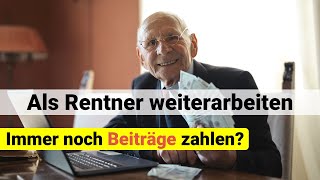 Als Rentner weiterarbeiten

Immer noch Beiträge zahlen?